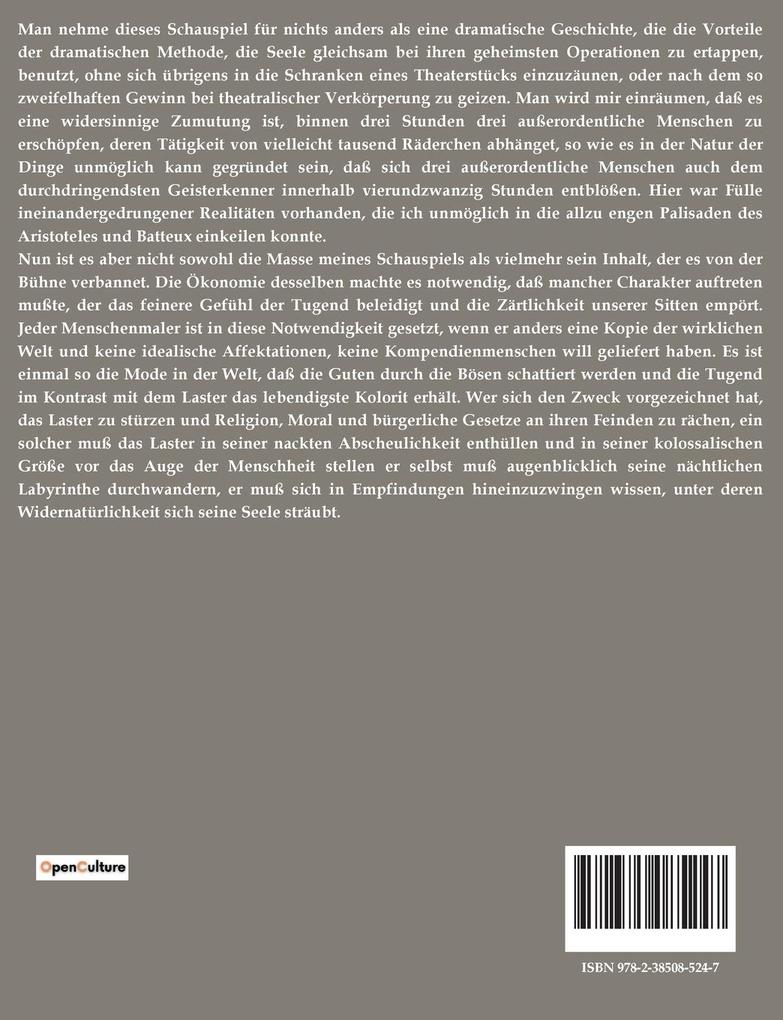 Man nehme dieses Schauspiel für nichts anders als eine dramatische Geschichte, die die Vorteile der dramatischen Methode, die Seele gleichsam bei ihren geheimsten Operationen zu ertappen, benutzt, ohne sich übrigens in die Schranken eines Theaterstücks einzuzäunen, oder nach dem so zweifelhaften Gewinn bei theatralischer Verkörperung zu geizen. Man wird mir einräumen, daß es eine widersinnige Zumutung ist, binnen drei Stunden drei außerordentliche Menschen zu erschöpfen, deren Tätigkeit von vielleicht tausend Räderchen abhänget, so wie es in der Natur der Dinge unmöglich kann gegründet sein, daß sich drei außerordentliche Menschen auch dem durchdringendsten Geisterkenner innerhalb vierundzwanzig Stunden entblößen. Hier war Fülle ineinandergedrungener Realitäten vorhanden, die ich unmöglich in die allzu engen Palisaden des Aristoteles und Batteux einkeilen konnte.
Nun ist es aber nicht sowohl die Masse meines Schauspiels als vielmehr sein Inhalt, der es von der Bühne verbannet. Die Ökonomie desselben machte es notwendig, daß mancher Charakter auftreten mußte, der das feinere Gefühl der Tugend beleidigt und die Zärtlichkeit unserer Sitten empört. Jeder Menschenmaler ist in diese Notwendigkeit gesetzt, wenn er anders eine Kopie der wirklichen Welt und keine idealische Affektationen, keine Kompendienmenschen will geliefert haben. Es ist einmal so die Mode in der Welt, daß die Guten durch die Bösen schattiert werden und die Tugend im Kontrast mit dem Laster das lebendigste Kolorit erhält. Wer sich den Zweck vorgezeichnet hat, das Laster zu stürzen und Religion, Moral und bürgerliche Gesetze an ihren Feinden zu rächen, ein solcher muß das Laster in seiner nackten Abscheulichkeit enthüllen und in seiner kolossalischen Größe vor das Auge der Menschheit stellen er selbst muß augenblicklich seine nächtlichen Labyrinthe durchwandern, er muß sich in Empfindungen hineinzuzwingen wissen, unter deren Widernatürlichkeit sich seine Seele sträubt.

OpenCulture

ISBN 978-2-38508-524-7